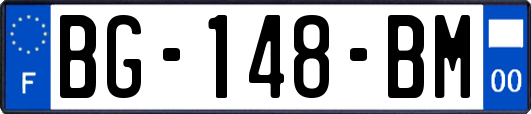 F

BG-148-BM

00